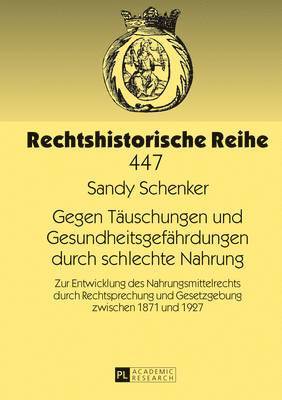 Rechtshistorische Reihe
447

Sandy Schenker

Gegen Täuschungen und Gesundheitsgefährdungen durch schlechte Nahrung

Zur Entwicklung des Nahrungsmittelrechts durch Rechtsprechung und Gesetzgebung zwischen 1871 und 1927

PL ACADEMIC RESEARCH